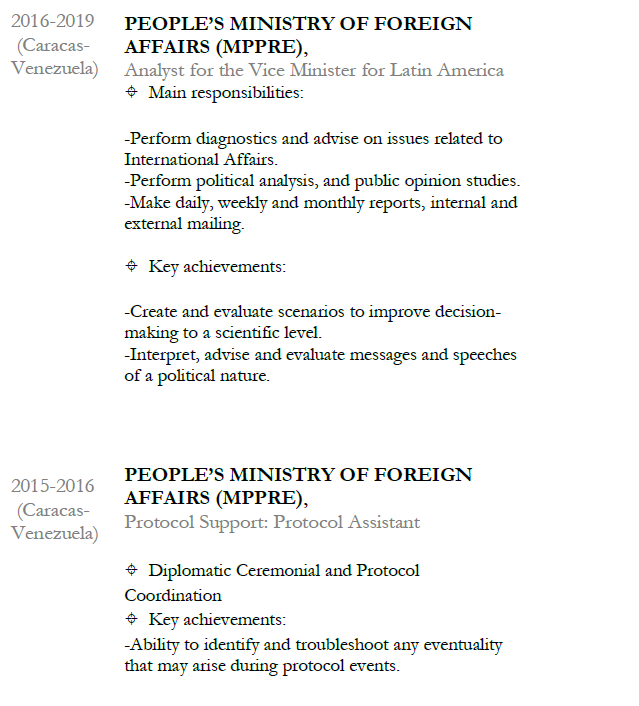 2016-2019
(Caracas-Venezuela)

PEOPLE'S MINISTRY OF FOREIGN AFFAIRS (MPPRE),
Analyst for the Vice Minister for Latin America
⌖ Main responsibilities:

-Perform diagnostics and advise on issues related to International Affairs.
-Perform political analysis, and public opinion studies.
-Make daily, weekly and monthly reports, internal and external mailing.

⌖ Key achievements:

-Create and evaluate scenarios to improve decision-making to a scientific level.
-Interpret, advise and evaluate messages and speeches of a political nature.

2015-2016
(Caracas-Venezuela)

PEOPLE'S MINISTRY OF FOREIGN AFFAIRS (MPPRE),
Protocol Support: Protocol Assistant

⌖ Diplomatic Ceremonial and Protocol Coordination
⌖ Key achievements:
-Ability to identify and troubleshoot any eventuality that may arise during protocol events.